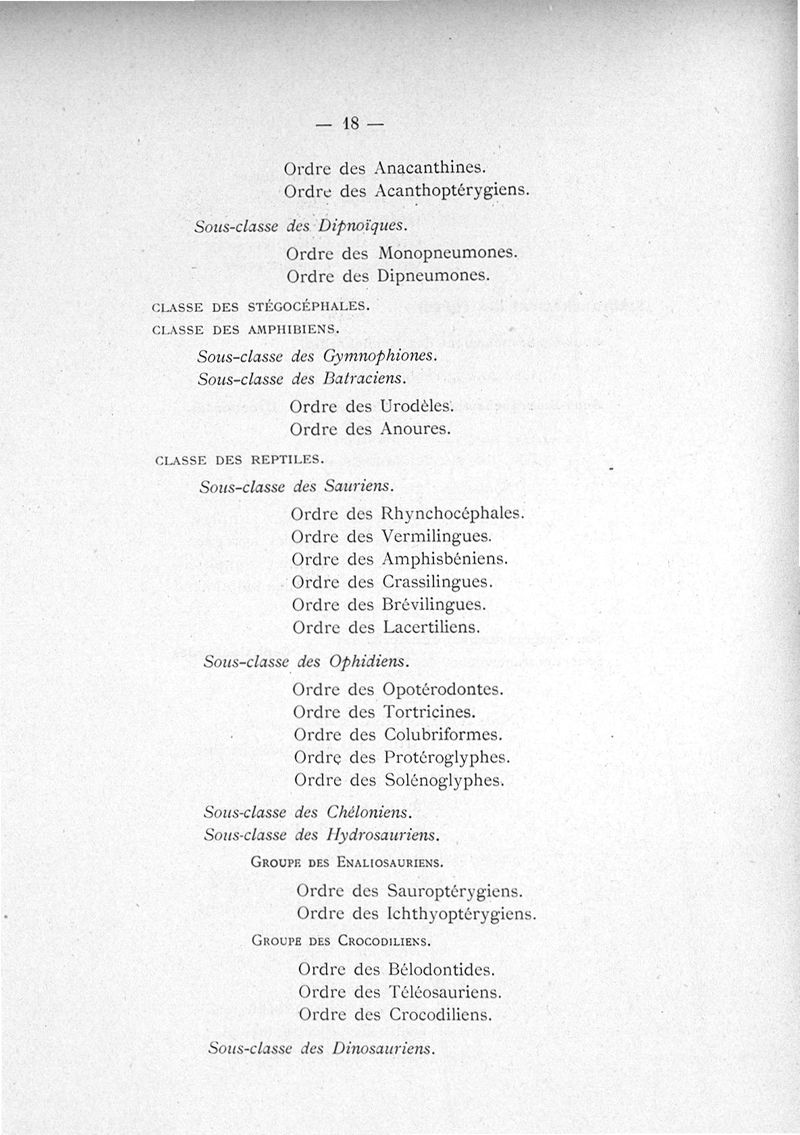 — 18 —

Ordre des Anacanthines.
Ordre des Acanthoptérygiens.

Sous-classe des Dipnoïques.

Ordre des Monopneumones.
Ordre des Dipneumones.

CLASSE DES STÉGOCÉPHALES.
CLASSE DES AMPHIBIENS.

Sous-classe des Gymnophiones.
Sous-classe des Batraciens.

Ordre des Urodèles.
Ordre des Anoures.

CLASSE DES REPTILES.

Sous-classe des Sauriens.

Ordre des Rhynchocéphales.
Ordre des Vermilingues.
Ordre des Amphisbéniens.
Ordre des Crassilingues.
Ordre des Brévilingues.
Ordre des Lacertiliens.

Sous-classe des Ophidiens.

Ordre des Opotérodontes.
Ordre des Tortricines.
Ordre des Colubriformes.
Ordre des Protéroglyphes.
Ordre des Solénoglyphes.

Sous-classe des Chéloniens.
Sous-classe des Hydrosauriens.

GROUPE DES ENALIOSAURIENS.

Ordre des Sauroptérygiens.
Ordre des Ichthyoptérygiens.

GROUPE DES CROCODILIENS.

Ordre des Bélodontides.
Ordre des Téléosauriens.
Ordre des Crocodiliens.

Sous-classe des Dinosauriens.